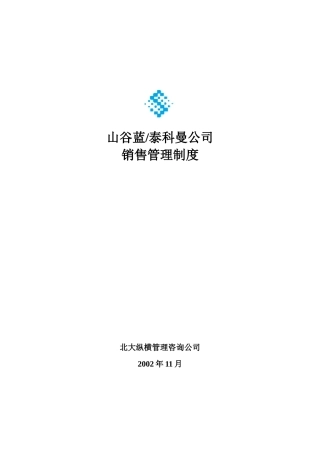 山谷蓝/泰科曼公司
销售管理制度

北大纵横管理咨询公司

2002 年 11 月